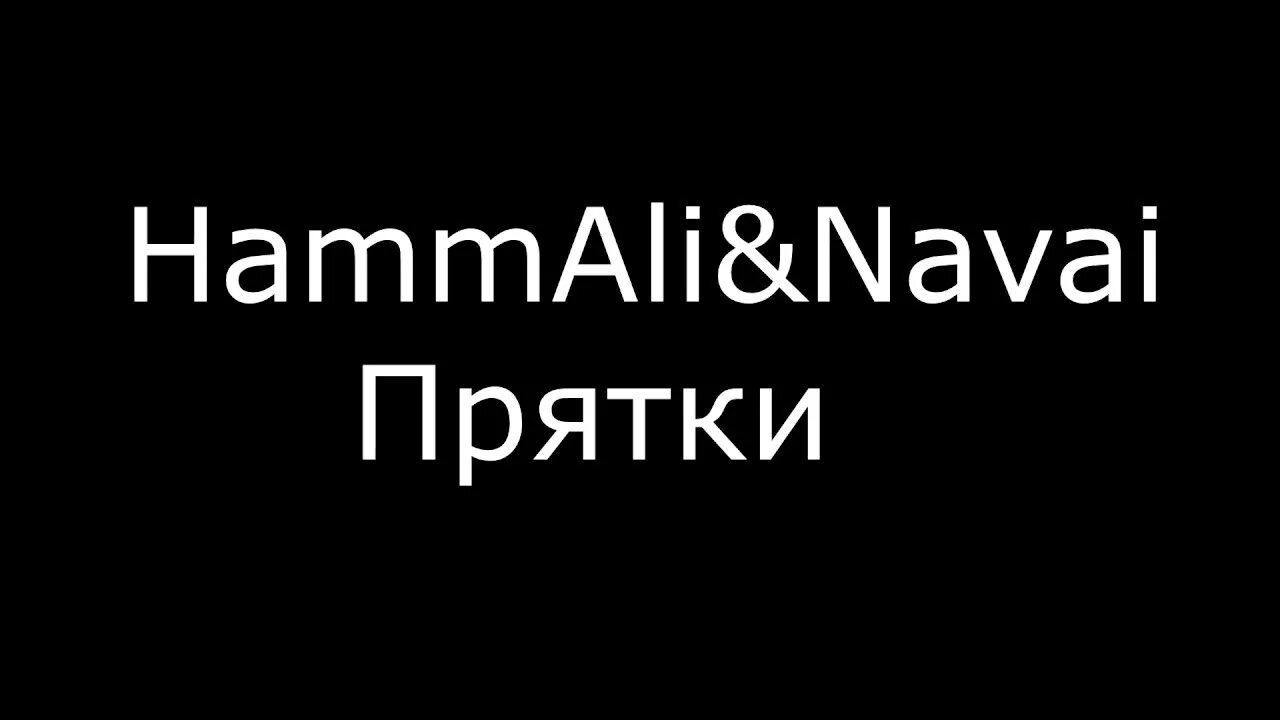 HammAli&Navai
Прятки